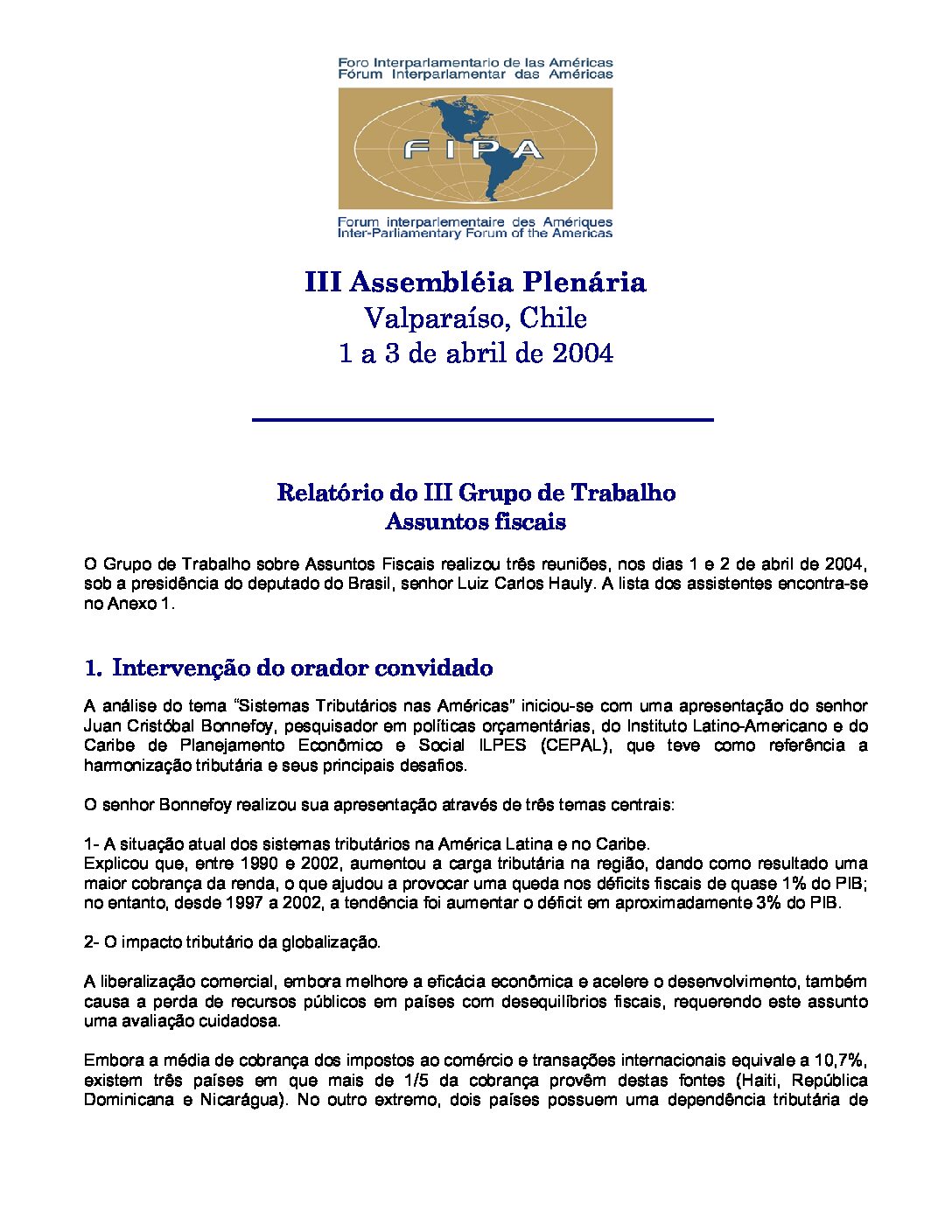 Foro Interparlamentario de las Américas
Fórum Interparlamentar das Américas

FIPA

Forum interparlementaire des Amériques
Inter-Parliamentary Forum of the Americas

III Assembléia Plenária
Valparaíso, Chile
1 a 3 de abril de 2004

Relatório do III Grupo de Trabalho
Assuntos fiscais

O Grupo de Trabalho sobre Assuntos Fiscais realizou três reuniões, nos dias 1 e 2 de abril de 2004, sob a presidência do deputado do Brasil, senhor Luiz Carlos Hauly. A lista dos assistentes encontra-se no Anexo 1.

1. Intervenção do orador convidado

A análise do tema "Sistemas Tributários nas Américas" iniciou-se com uma apresentação do senhor Juan Cristóbal Bonnefoy, pesquisador em políticas orçamentárias, do Instituto Latino-Americano e do Caribe de Planejamento Econômico e Social ILPES (CEPAL), que teve como referência a harmonização tributária e seus principais desafios.

O senhor Bonnefoy realizou sua apresentação através de três temas centrais:

1- A situação atual dos sistemas tributários na América Latina e no Caribe.
Explicou que, entre 1990 e 2002, aumentou a carga tributária na região, dando como resultado uma maior cobrança da renda, o que ajudou a provocar uma queda nos déficits fiscais de quase 1% do PIB; no entanto, desde 1997 a 2002, a tendência foi aumentar o déficit em aproximadamente 3% do PIB.

2- O impacto tributário da globalização.

A liberalização comercial, embora melhore a eficácia econômica e acelere o desenvolvimento, também causa a perda de recursos públicos em países com desequilíbrios fiscais, requerendo este assunto uma avaliação cuidadosa.

Embora a média de cobrança dos impostos ao comércio e transações internacionais equivale a 10,7%, existem três países em que mais de 1/5 da cobrança provêm destas fontes (Haiti, República Dominicana e Nicarágua). No outro extremo, dois países possuem uma dependência tributária de